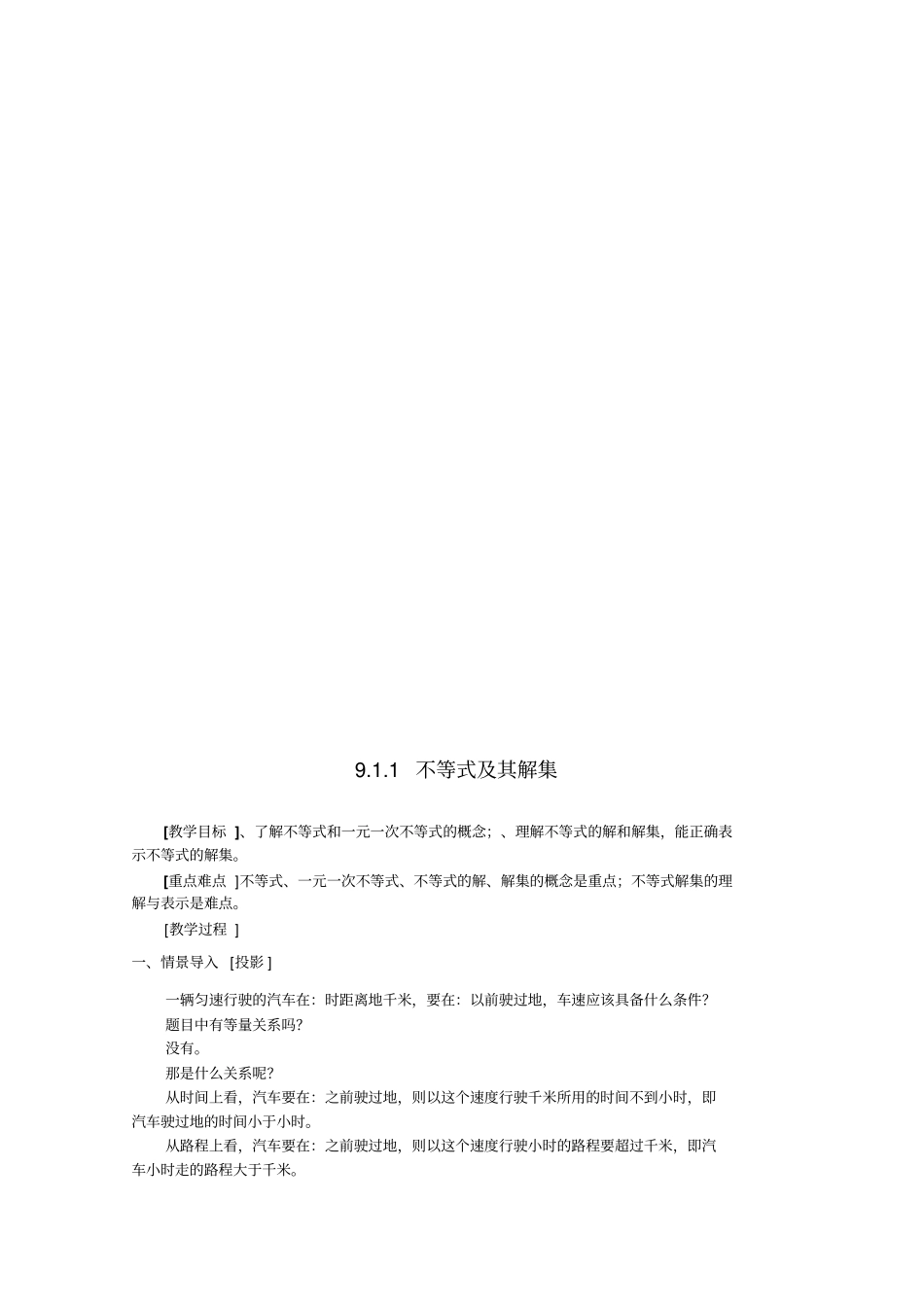 9.1.1 不等式及其解集

[教学目标 ]、了解不等式和一元一次不等式的概念；、理解不等式的解和解集，能正确表示不等式的解集。

[重点难点 ]不等式、一元一次不等式、不等式的解、解集的概念是重点；不等式解集的理解与表示是难点。

[教学过程 ]

一、情景导入 [投影]

一辆匀速行驶的汽车在：时距离地千米，要在：以前驶过地，车速应该具备什么条件？

题目中有等量关系吗？

没有。

那是什么关系呢？

从时间上看，汽车要在：之前驶过地，则以这个速度行驶千米所用的时间不到小时，即汽车驶过地的时间小于小时。

从路程上看，汽车要在：之前驶过地，则以这个速度行驶小时的路程要超过千米，即汽车小时走的路程大于千米。